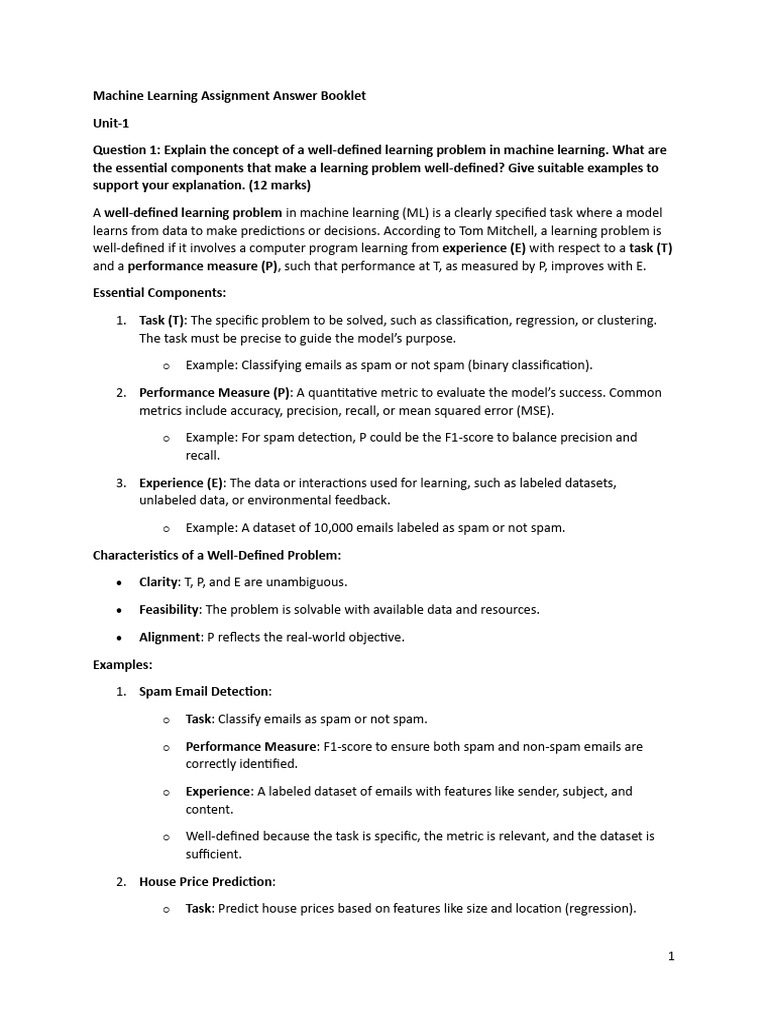 Machine Learning Assignment Answer Booklet

Unit-1

Question 1: Explain the concept of a well-defined learning problem in machine learning. What are the essential components that make a learning problem well-defined? Give suitable examples to support your explanation. (12 marks)

A well-defined learning problem in machine learning (ML) is a clearly specified task where a model learns from data to make predictions or decisions. According to Tom Mitchell, a learning problem is well-defined if it involves a computer program learning from experience (E) with respect to a task (T) and a performance measure (P), such that performance at T, as measured by P, improves with E.

Essential Components:

1. Task (T): The specific problem to be solved, such as classification, regression, or clustering. The task must be precise to guide the model's purpose.
   o Example: Classifying emails as spam or not spam (binary classification).
2. Performance Measure (P): A quantitative metric to evaluate the model's success. Common metrics include accuracy, precision, recall, or mean squared error (MSE).
   o Example: For spam detection, P could be the F1-score to balance precision and recall.
3. Experience (E): The data or interactions used for learning, such as labeled datasets, unlabeled data, or environmental feedback.
   o Example: A dataset of 10,000 emails labeled as spam or not spam.

Characteristics of a Well-Defined Problem:

• Clarity: T, P, and E are unambiguous.
• Feasibility: The problem is solvable with available data and resources.
• Alignment: P reflects the real-world objective.

Examples:

1. Spam Email Detection:
   o Task: Classify emails as spam or not spam.
   o Performance Measure: F1-score to ensure both spam and non-spam emails are correctly identified.
   o Experience: A labeled dataset of emails with features like sender, subject, and content.
   o Well-defined because the task is specific, the metric is relevant, and the dataset is sufficient.
2. House Price Prediction:
   o Task: Predict house prices based on features like size and location (regression).

1